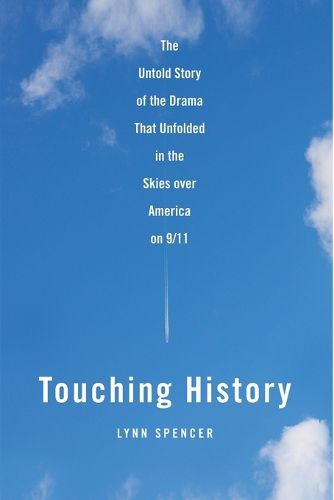 The Untold Story of the Drama That Unfolded in the Skies over America on 9/11

Touching History

LYNN SPENCER